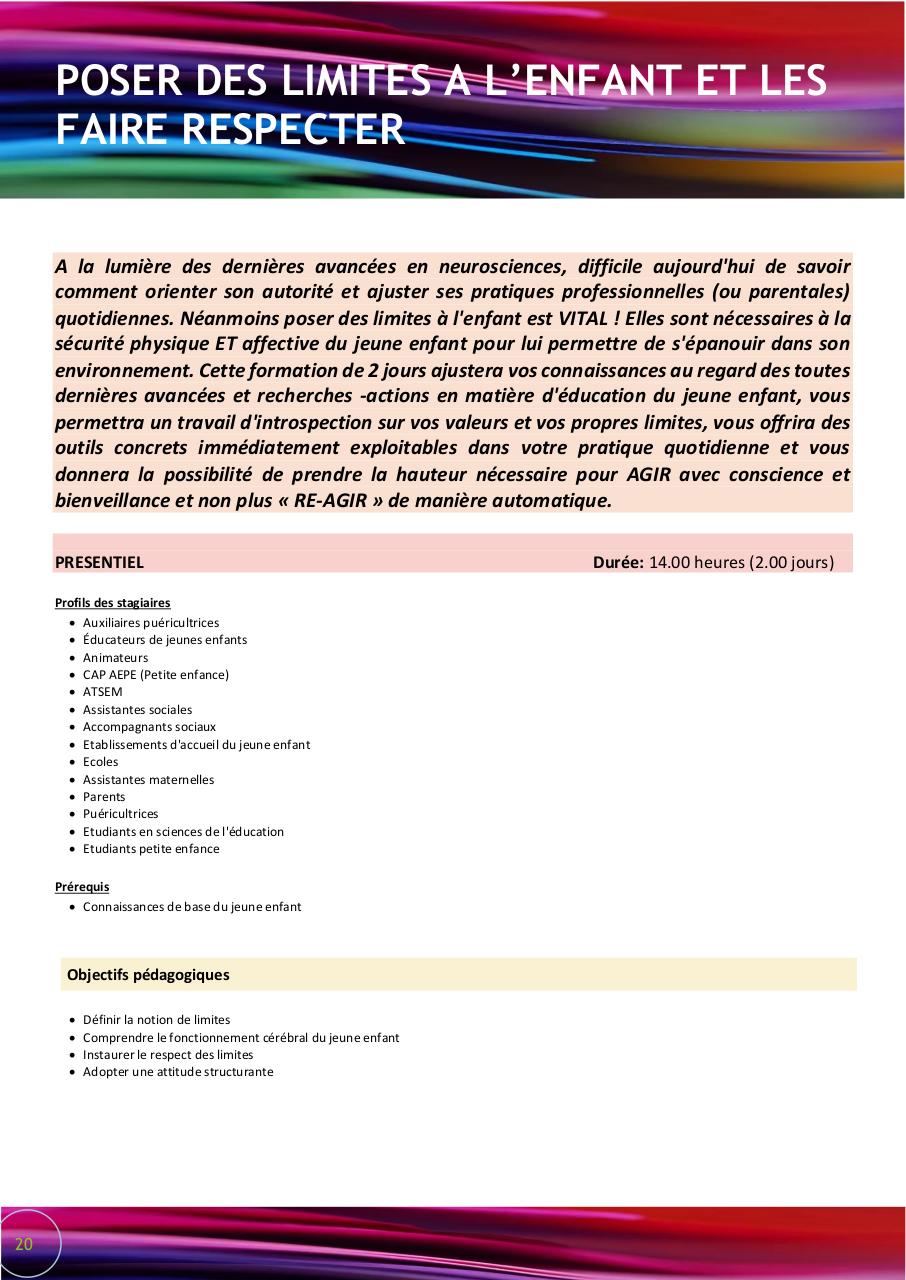 POSER DES LIMITES A L'ENFANT ET LES FAIRE RESPECTER

A la lumière des dernières avancées en neurosciences, difficile aujourd'hui de savoir comment orienter son autorité et ajuster ses pratiques professionnelles (ou parentales) quotidiennes. Néanmoins poser des limites à l'enfant est VITAL ! Elles sont nécessaires à la sécurité physique ET affective du jeune enfant pour lui permettre de s'épanouir dans son environnement. Cette formation de 2 jours ajustera vos connaissances au regard des toutes dernières avancées et recherches -actions en matière d'éducation du jeune enfant, vous permettra un travail d'introspection sur vos valeurs et vos propres limites, vous offrira des outils concrets immédiatement exploitables dans votre pratique quotidienne et vous donnera la possibilité de prendre la hauteur nécessaire pour AGIR avec conscience et bienveillance et non plus « RE-AGIR » de manière automatique.

PRESENTIEL Durée: 14.00 heures (2.00 jours)

Profils des stagiaires
• Auxiliaires puéricultrices
• Éducateurs de jeunes enfants
• Animateurs
• CAP AEPE (Petite enfance)
• ATSEM
• Assistantes sociales
• Accompagnants sociaux
• Etablissements d'accueil du jeune enfant
• Ecoles
• Assistantes maternelles
• Parents
• Puéricultrices
• Etudiants en sciences de l'éducation
• Etudiants petite enfance

Prérequis
• Connaissances de base du jeune enfant

Objectifs pédagogiques

• Définir la notion de limites
• Comprendre le fonctionnement cérébral du jeune enfant
• Instaurer le respect des limites
• Adopter une attitude structurante

20